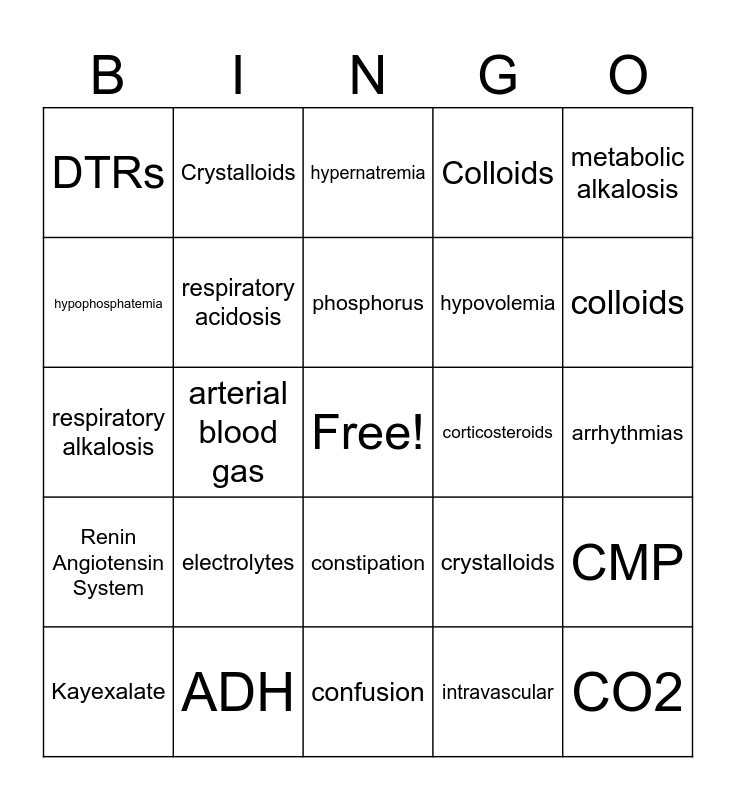 | B | I | N | G | O |
|---|---|---|---|---|
| DTRs | Crystalloids | hypernatremia | Colloids | metabolic alkalosis |
| hypophosphatemia | respiratory acidosis | phosphorus | hypovolemia | colloids |
| respiratory alkalosis | arterial blood gas | Free! | corticosteroids | arrhythmias |
| Renin Angiotensin System | electrolytes | constipation | crystalloids | CMP |
| Kayexalate | ADH | confusion | intravascular | CO2 |